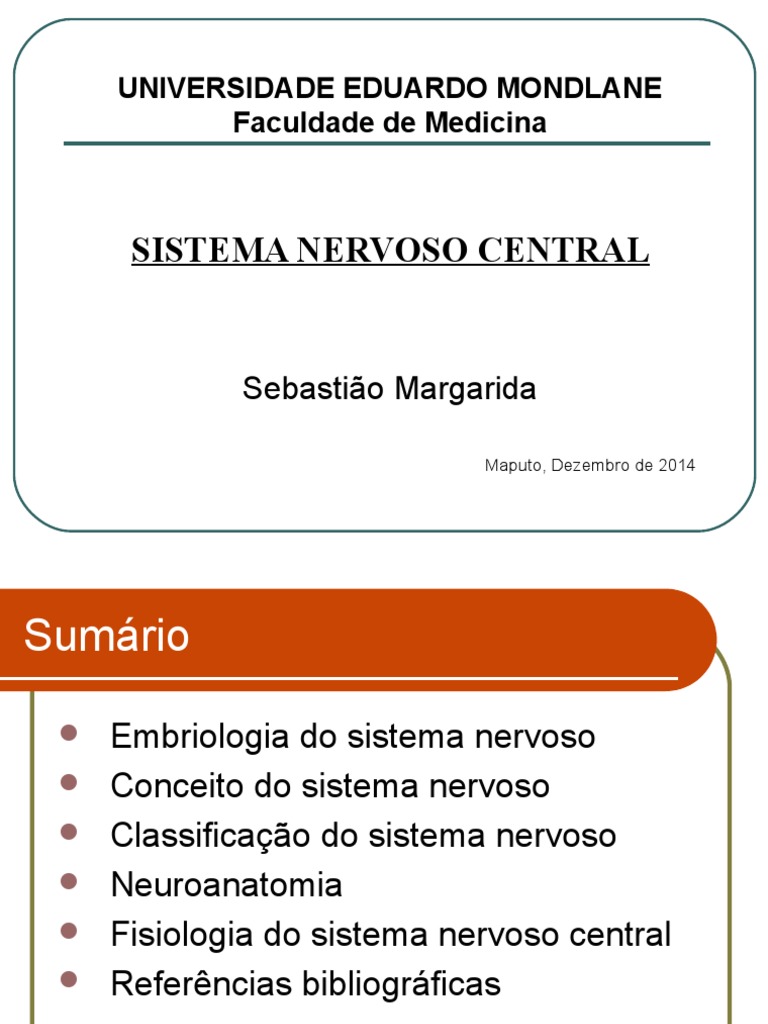 UNIVERSIDADE EDUARDO MONDLANE
Faculdade de Medicina

SISTEMA NERVOSO CENTRAL

Sebastião Margarida

Maputo, Dezembro de 2014

Sumário

- Embriologia do sistema nervoso
- Conceito do sistema nervoso
- Classificação do sistema nervoso
- Neuroanatomia
- Fisiologia do sistema nervoso central
- Referências bibliográficas